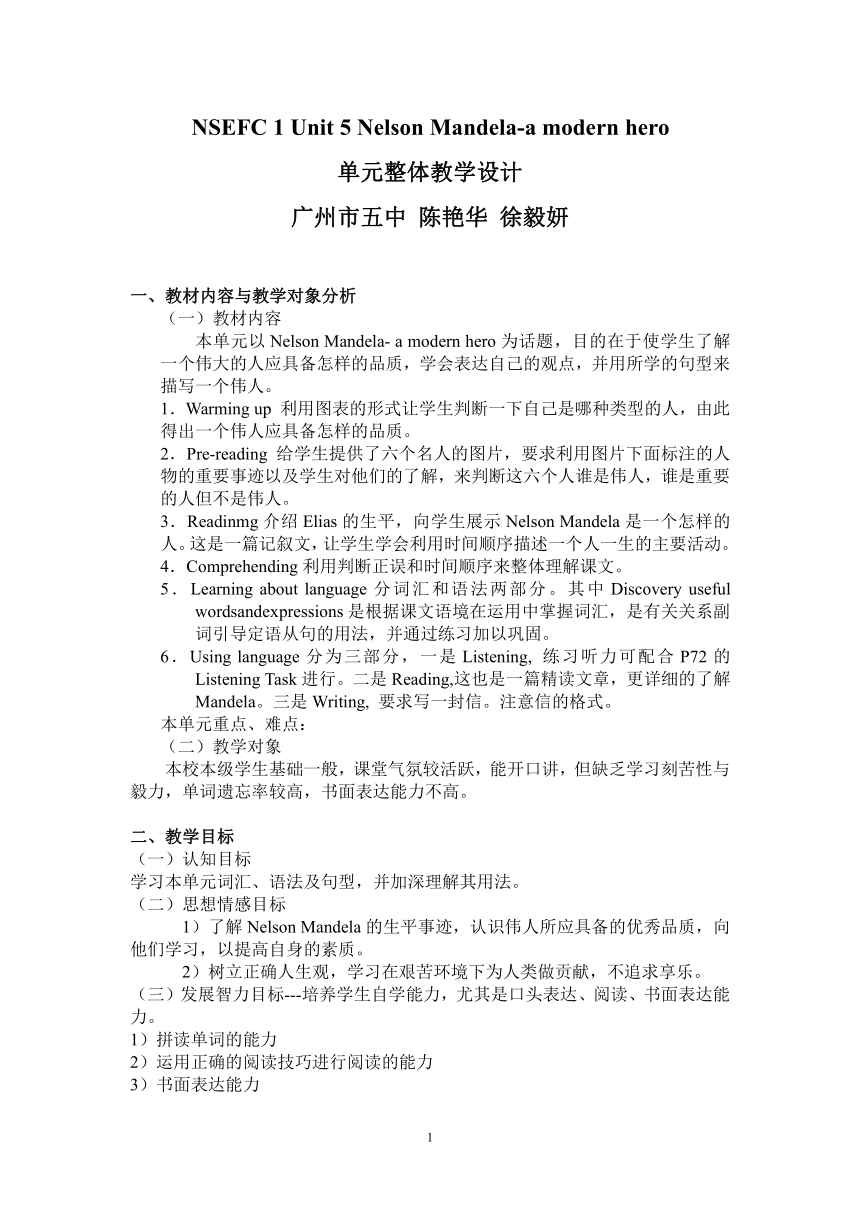 NSEFC 1 Unit 5 Nelson Mandela-a modern hero

单元整体教学设计

广州市五中 陈艳华 徐毅妍

一、教材内容与教学对象分析

（一）教材内容

本单元以 Nelson Mandela- a modern hero 为话题，目的在于使学生了解一个伟大的人应具备怎样的品质，学会表达自己的观点，并用所学的句型来描写一个伟人。

1．Warming up 利用图表的形式让学生判断一下自己是哪种类型的人，由此得出一个伟人应具备怎样的品质。

2．Pre-reading 给学生提供了六个名人的图片，要求利用图片下面标注的人物的重要事迹以及学生对他们的了解，来判断这六个人谁是伟人，谁是重要的人但不是伟人。

3．Readinmg 介绍 Elias 的生平，向学生展示 Nelson Mandela 是一个怎样的人。这是一篇记叙文，让学生学会利用时间顺序描述一个人一生的主要活动。

4．Comprehending 利用判断正误和时间顺序来整体理解课文。

5．Learning about language 分词汇和语法两部分。其中 Discovery useful wordsandexpressions 是根据课文语境在运用中掌握词汇，是有关关系副词引导定语从句的用法，并通过练习加以巩固。

6．Using language 分为三部分，一是 Listening, 练习听力可配合 P72 的 Listening Task 进行。二是 Reading,这也是一篇精读文章，更详细的了解 Mandela。三是 Writing, 要求写一封信。注意信的格式。

本单元重点、难点：

（二）教学对象

本校本级学生基础一般，课堂气氛较活跃，能开口讲，但缺乏学习刻苦性与毅力，单词遗忘率较高，书面表达能力不高。

二、教学目标

（一）认知目标

学习本单元词汇、语法及句型，并加深理解其用法。

（二）思想情感目标

1）了解 Nelson Mandela 的生平事迹，认识伟人所应具备的优秀品质，向他们学习，以提高自身的素质。

2）树立正确人生观，学习在艰苦环境下为人类做贡献，不追求享乐。

（三）发展智力目标---培养学生自学能力，尤其是口头表达、阅读、书面表达能力。

1）拼读单词的能力

2）运用正确的阅读技巧进行阅读的能力

3）书面表达能力

1